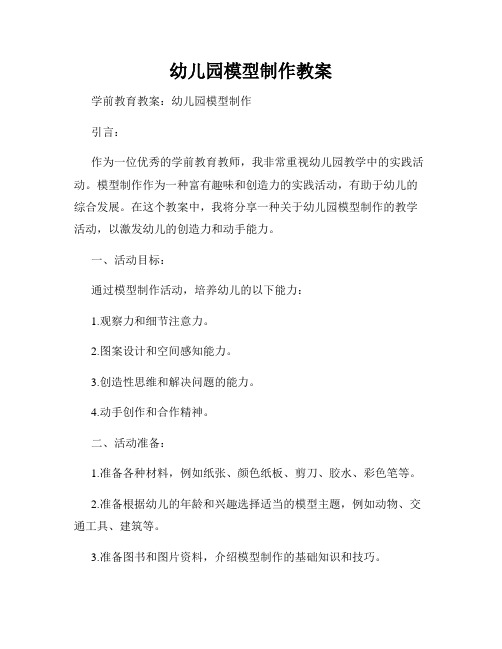 幼儿园模型制作教案

学前教育教案：幼儿园模型制作

引言：

作为一位优秀的学前教育教师，我非常重视幼儿园教学中的实践活动。模型制作作为一种富有趣味和创造力的实践活动，有助于幼儿的综合发展。在这个教案中，我将分享一种关于幼儿园模型制作的教学活动，以激发幼儿的创造力和动手能力。

一、活动目标：

通过模型制作活动，培养幼儿的以下能力：

1.观察力和细节注意力。

2.图案设计和空间感知能力。

3.创造性思维和解决问题的能力。

4.动手创作和合作精神。

二、活动准备：

1.准备各种材料，例如纸张、颜色纸板、剪刀、胶水、彩色笔等。

2.准备根据幼儿的年龄和兴趣选择适当的模型主题，例如动物、交通工具、建筑等。

3.准备图书和图片资料，介绍模型制作的基础知识和技巧。